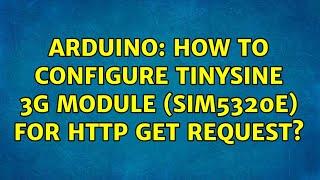 ARDUINO: HOW TO CONFIGURE TINYSINE 3G MODULE (SIM5320E) FOR HTTP GET REQUEST?